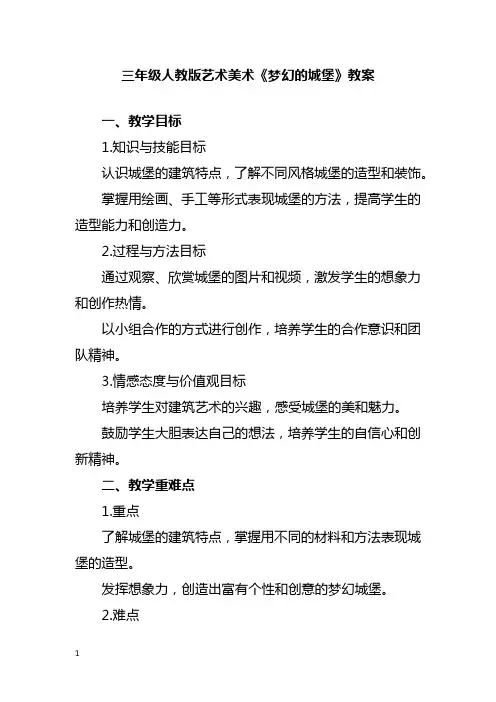 三年级人教版艺术美术《梦幻的城堡》教案

一、教学目标

1.知识与技能目标

认识城堡的建筑特点，了解不同风格城堡的造型和装饰。

掌握用绘画、手工等形式表现城堡的方法，提高学生的造型能力和创造力。

2.过程与方法目标

通过观察、欣赏城堡的图片和视频，激发学生的想象力和创作热情。

以小组合作的方式进行创作，培养学生的合作意识和团队精神。

3.情感态度与价值观目标

培养学生对建筑艺术的兴趣，感受城堡的美和魅力。

鼓励学生大胆表达自己的想法，培养学生的自信心和创新精神。

二、教学重难点

1.重点

了解城堡的建筑特点，掌握用不同的材料和方法表现城堡的造型。

发挥想象力，创造出富有个性和创意的梦幻城堡。

2.难点

1